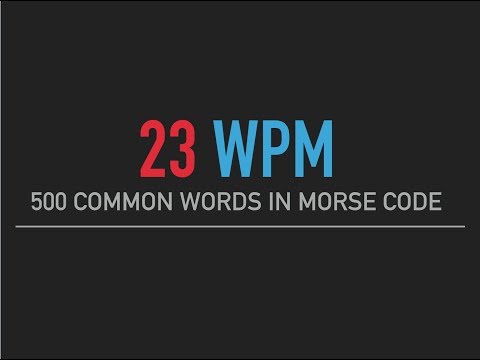 23 WPM

500 COMMON WORDS IN MORSE CODE